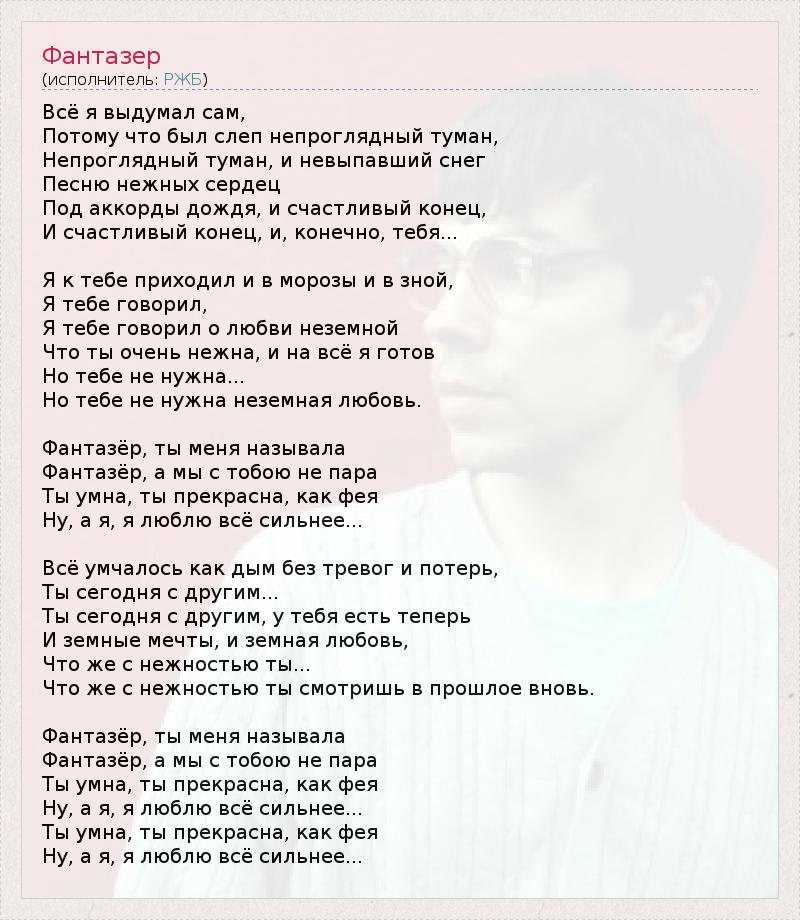 Фантазер
(исполнитель: РЖБ)

Всё я выдумал сам,
Потому что был слеп непроглядный туман,
Непроглядный туман, и невыпавший снег
Песню нежных сердец
Под аккорды дождя, и счастливый конец,
И счастливый конец, и, конечно, тебя...

Я к тебе приходил и в морозы и в зной,
Я тебе говорил,
Я тебе говорил о любви неземной
Что ты очень нежна, и на всё я готов
Но тебе не нужна...
Но тебе не нужна неземная любовь.

Фантазёр, ты меня называла
Фантазёр, а мы с тобою не пара
Ты умна, ты прекрасна, как фея
Ну, а я, я люблю всё сильнее...

Всё умчалось как дым без тревог и потерь,
Ты сегодня с другим...
Ты сегодня с другим, у тебя есть теперь
И земные мечты, и земная любовь,
Что же с нежностью ты...
Что же с нежностью ты смотришь в прошлое вновь.

Фантазёр, ты меня называла
Фантазёр, а мы с тобою не пара
Ты умна, ты прекрасна, как фея
Ну, а я, я люблю всё сильнее...
Ты умна, ты прекрасна, как фея
Ну, а я, я люблю всё сильнее...